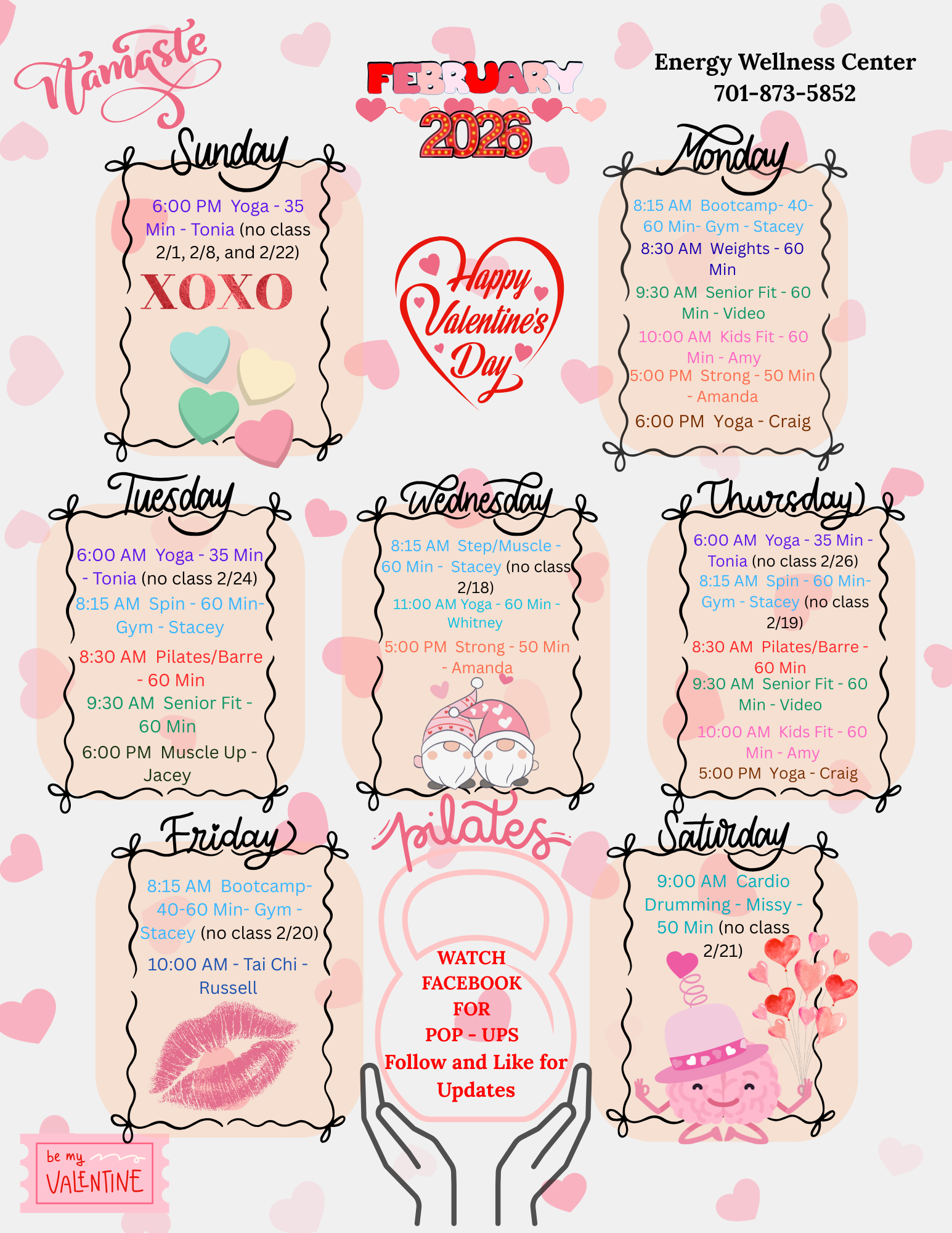 Namaste

FEBRUARY
2026

Energy Wellness Center
701-873-5852

Sunday

6:00 PM Yoga - 35 Min - Tonia (no class 2/1, 2/8, and 2/22)

XOXO

Happy Valentine's Day

Monday

8:15 AM Bootcamp- 40-60 Min- Gym - Stacey

8:30 AM Weights - 60 Min

9:30 AM Senior Fit - 60 Min - Video

10:00 AM Kids Fit - 60 Min - Amy

5:00 PM Strong - 50 Min - Amanda

6:00 PM Yoga - Craig

Tuesday

6:00 AM Yoga - 35 Min - Tonia (no class 2/24)

8:15 AM Spin - 60 Min- Gym - Stacey

8:30 AM Pilates/Barre - 60 Min

9:30 AM Senior Fit - 60 Min

6:00 PM Muscle Up - Jacey

Wednesday

8:15 AM Step/Muscle - 60 Min - Stacey (no class 2/18)

11:00 AM Yoga - 60 Min - Whitney

5:00 PM Strong - 50 Min - Amanda

Thursday

6:00 AM Yoga - 35 Min - Tonia (no class 2/26)

8:15 AM Spin - 60 Min- Gym - Stacey (no class 2/19)

8:30 AM Pilates/Barre - 60 Min

9:30 AM Senior Fit - 60 Min - Video

10:00 AM Kids Fit - 60 Min - Amy

5:00 PM Yoga - Craig

Friday

8:15 AM Bootcamp- 40-60 Min- Gym - Stacey (no class 2/20)

10:00 AM - Tai Chi - Russell

pilates

WATCH FACEBOOK FOR POP - UPS
Follow and Like for Updates

Saturday

9:00 AM Cardio Drumming - Missy - 50 Min (no class 2/21)

be my VALENTINE